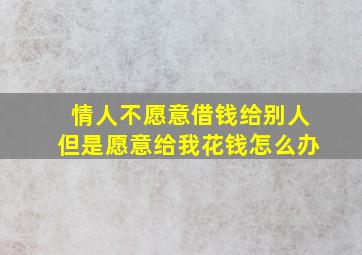 情人不愿意借钱给别人
但是愿意给我花钱怎么办